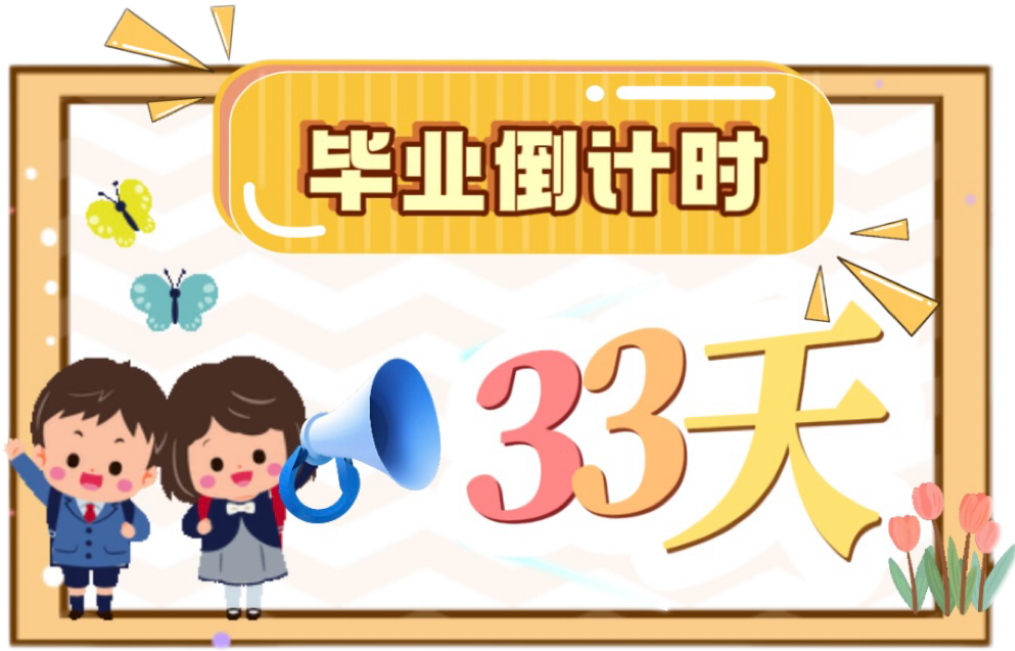 毕业倒计时

33天